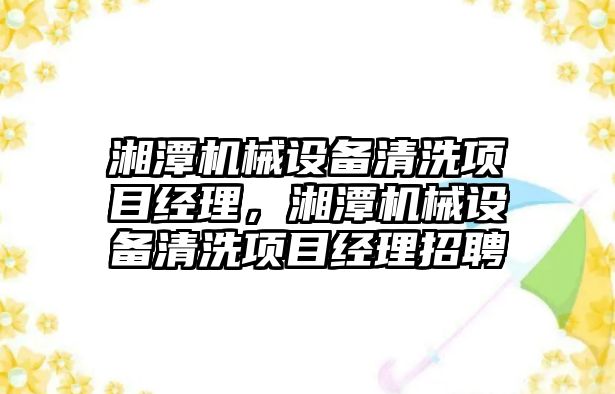 湘潭机械设备清洗项目经理，湘潭机械设备清洗项目经理招聘